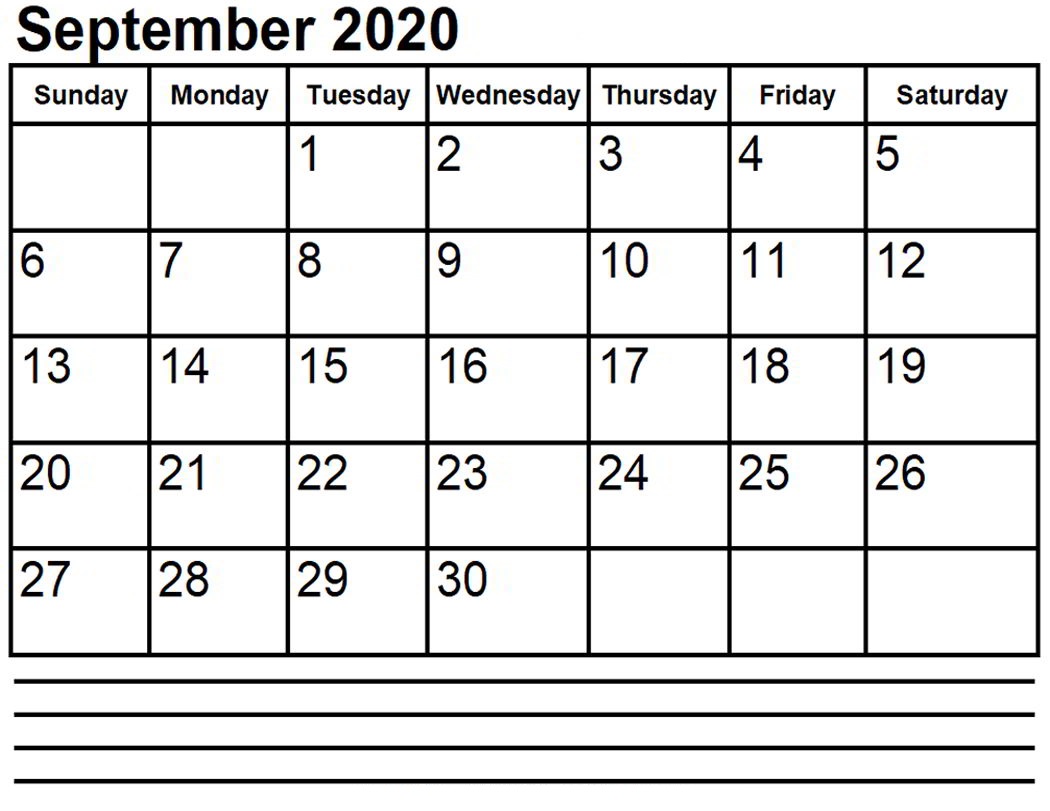 September 2020

| Sunday | Monday | Tuesday | Wednesday | Thursday | Friday | Saturday |
|---|---|---|---|---|---|---|
| | | 1 | 2 | 3 | 4 | 5 |
| 6 | 7 | 8 | 9 | 10 | 11 | 12 |
| 13 | 14 | 15 | 16 | 17 | 18 | 19 |
| 20 | 21 | 22 | 23 | 24 | 25 | 26 |
| 27 | 28 | 29 | 30 | | | |